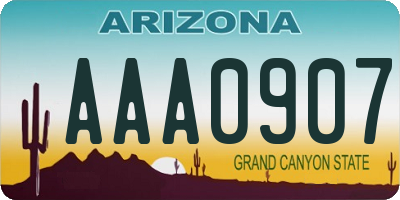 ARIZONA

AAA0907

GRAND CANYON STATE